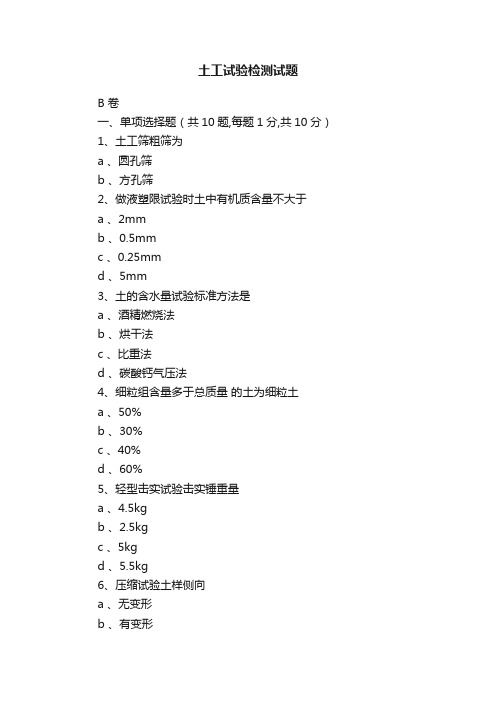 土工试验检测试题

B 卷

一、单项选择题（共 10 题,每题 1 分,共 10 分）

1、土工筛粗筛为

a 、圆孔筛

b 、方孔筛

2、做液塑限试验时土中有机质含量不大于

a 、2mm

b 、0.5mm

c 、0.25mm

d 、5mm

3、土的含水量试验标准方法是

a 、酒精燃烧法

b 、烘干法

c 、比重法

d 、碳酸钙气压法

4、细粒组含量多于总质量 的土为细粒土

a 、50%

b 、30%

c 、40%

d 、60%

5、轻型击实试验击实锤重量

a 、4.5kg

b 、2.5kg

c 、5kg

d 、5.5kg

6、压缩试验土样侧向

a 、无变形

b 、有变形